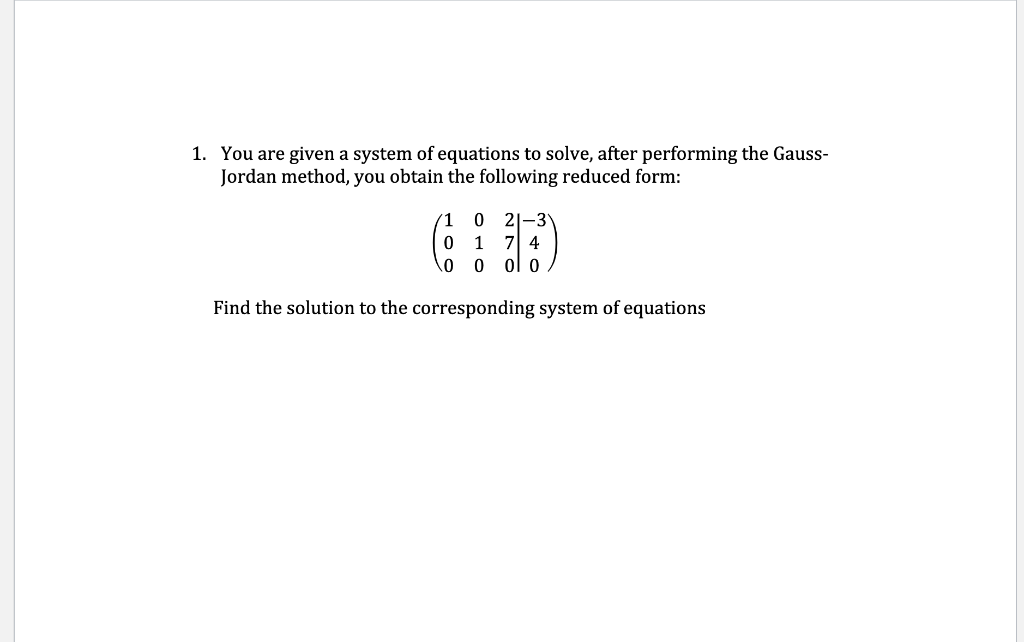 1. You are given a system of equations to solve, after performing the Gauss-Jordan method, you obtain the following reduced form:

$\left(\begin{array}{ccc|c} 1 & 0 & 2 & -3 \\ 0 & 1 & 7 & 4 \\ 0 & 0 & 0 & 0 \end{array}\right)$

Find the solution to the corresponding system of equations